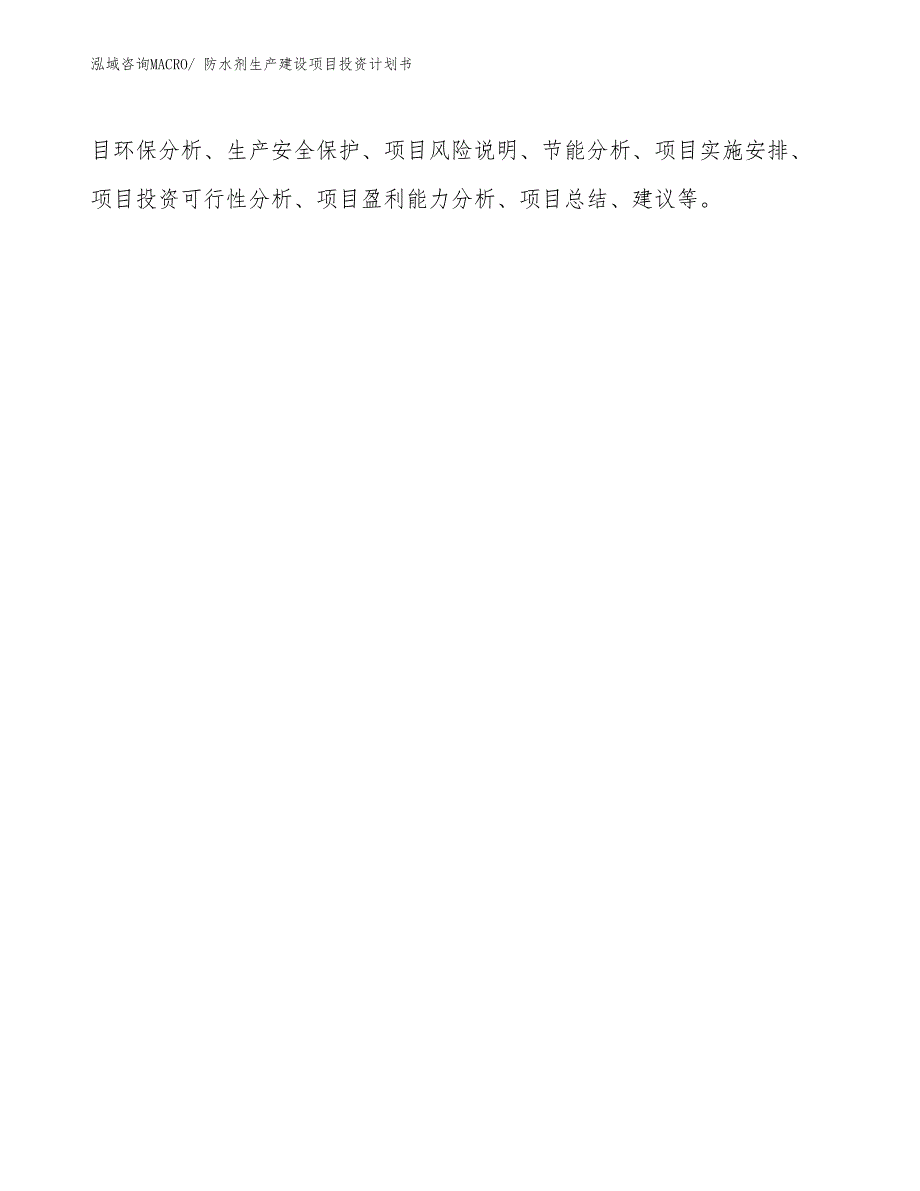 泓域咨询MACRO/ 防水剂生产建设项目投资计划书

目环保分析、生产安全保护、项目风险说明、节能分析、项目实施安排、项目投资可行性分析、项目盈利能力分析、项目总结、建议等。